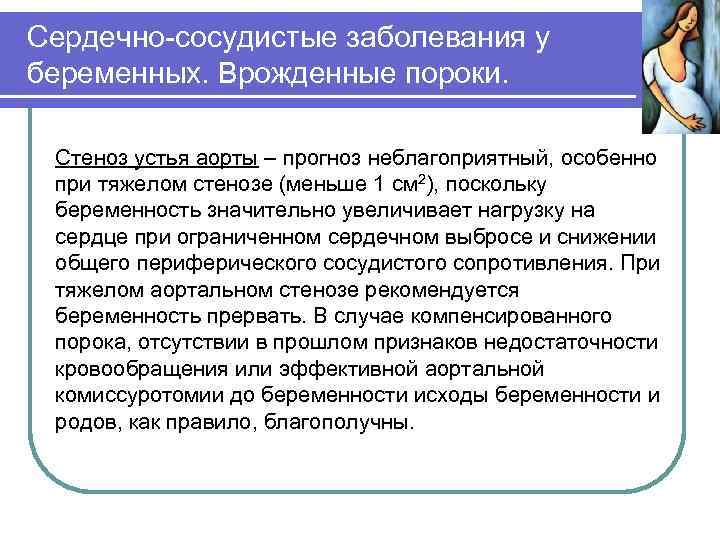 Сердечно-сосудистые заболевания у беременных. Врожденные пороки.

Стеноз устья аорты – прогноз неблагоприятный, особенно при тяжелом стенозе (меньше 1 см$^2$), поскольку беременность значительно увеличивает нагрузку на сердце при ограниченном сердечном выбросе и снижении общего периферического сосудистого сопротивления. При тяжелом аортальном стенозе рекомендуется беременность прервать. В случае компенсированного порока, отсутствии в прошлом признаков недостаточности кровообращения или эффективной аортальной комиссуротомии до беременности исходы беременности и родов, как правило, благополучны.